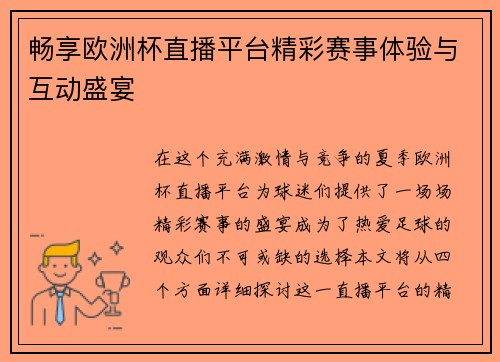 畅享欧洲杯直播平台精彩赛事体验与互动盛宴

在这个充满激情与竞争的夏季欧洲杯直播平台为球迷们提供了一场场精彩赛事的盛宴成为了热爱足球的观众们不可或缺的选择本文将从四个方面详细探讨这一直播平台的精